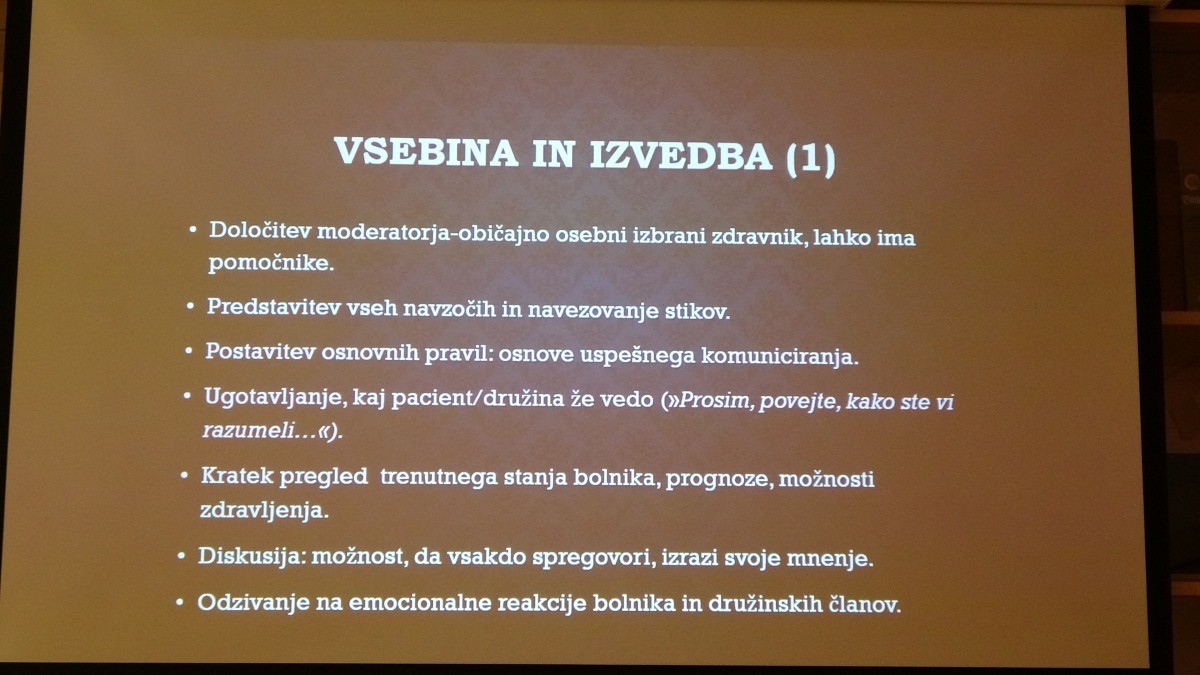 VSEBINA IN IZVEDBA (1)

• Določitev moderatorja-običajno osebni izbrani zdravnik, lahko ima pomočnike.

• Predstavitev vseh navzočih in navezovanje stikov.

• Postavitev osnovnih pravil: osnove uspešnega komuniciranja.

• Ugotavljanje, kaj pacient/družina že vedo (»Prosim, povejte, kako ste vi razumeli…«).

• Kratek pregled trenutnega stanja bolnika, prognoze, možnosti zdravljenja.

• Diskusija: možnost, da vsakdo spregovori, izrazi svoje mnenje.

• Odzivanje na emocionalne reakcije bolnika in družinskih članov.